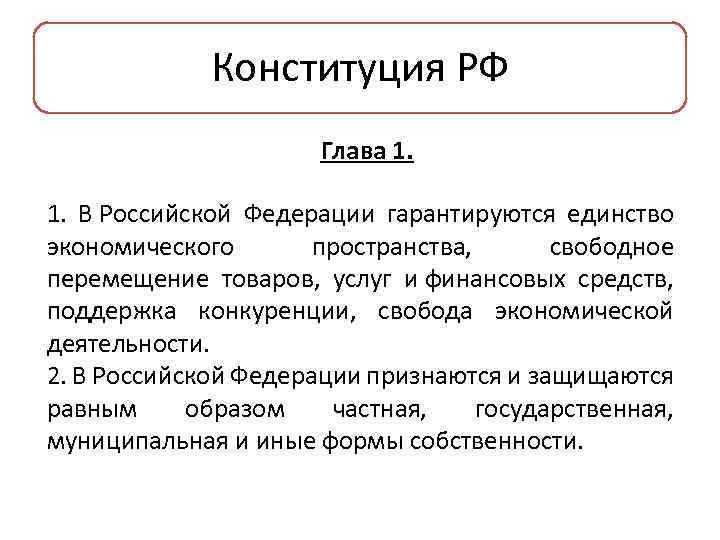 Конституция РФ

Глава 1.

1. В Российской Федерации гарантируются единство экономического пространства, свободное перемещение товаров, услуг и финансовых средств, поддержка конкуренции, свобода экономической деятельности.
2. В Российской Федерации признаются и защищаются равным образом частная, государственная, муниципальная и иные формы собственности.